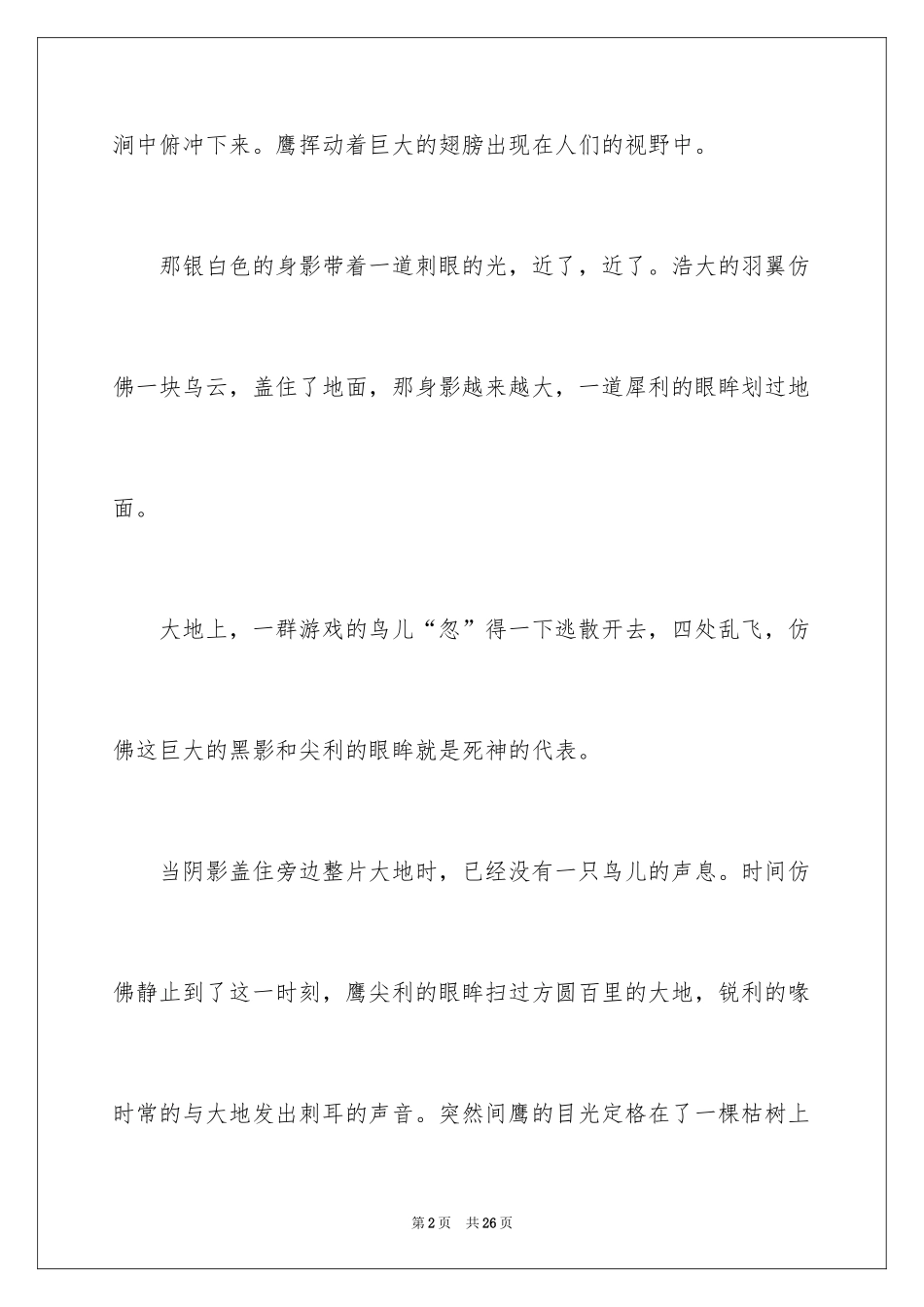 涧中俯冲下来。鹰挥动着巨大的翅膀出现在人们的视野中。

那银白色的身影带着一道刺眼的光，近了，近了。浩大的羽翼仿佛一块乌云，盖住了地面，那身影越来越大，一道犀利的眼眸划过地面。

大地上，一群游戏的鸟儿“忽”得一下逃散开去，四处乱飞，仿佛这巨大的黑影和尖利的眼眸就是死神的代表。

当阴影盖住旁边整片大地时，已经没有一只鸟儿的声息。时间仿佛静止到了这一时刻，鹰尖利的眼眸扫过方圆百里的大地，锐利的喙时常的与大地发出刺耳的声音。突然间鹰的目光定格在了一棵枯树上

第2页　共26页